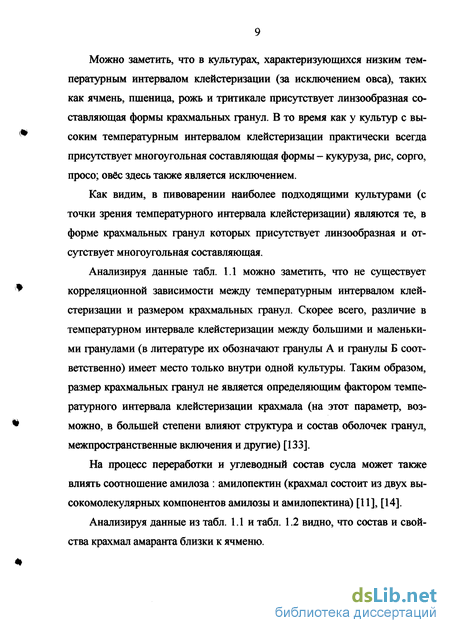 9

Можно заметить, что в культурах, характеризующихся низким температурным интервалом клейстеризации (за исключением овса), таких как ячмень, пшеница, рожь и тритикале присутствует линзообразная составляющая формы крахмальных гранул. В то время как у культур с высоким температурным интервалом клейстеризации практически всегда присутствует многоугольная составляющая формы – кукуруза, рис, сорго, просо; овёс здесь также является исключением.

Как видим, в пивоварении наиболее подходящими культурами (с точки зрения температурного интервала клейстеризации) являются те, в форме крахмальных гранул которых присутствует линзообразная и отсутствует многоугольная составляющая.

Анализируя данные табл. 1.1 можно заметить, что не существует корреляционной зависимости между температурным интервалом клейстеризации и размером крахмальных гранул. Скорее всего, различие в температурном интервале клейстеризации между большими и маленькими гранулами (в литературе их обозначают гранулы А и гранулы Б соответственно) имеет место только внутри одной культуры. Таким образом, размер крахмальных гранул не является определяющим фактором температурного интервала клейстеризации крахмала (на этот параметр, возможно, в большей степени влияют структура и состав оболочек гранул, межпространственные включения и другие) [133].

На процесс переработки и углеводный состав сусла может также влиять соотношение амилоза : амилопектин (крахмал состоит из двух высокомолекулярных компонентов амилозы и амилопектина) [11], [14].

Анализируя данные из табл. 1.1 и табл. 1.2 видно, что состав и свойства крахмал амаранта близки к ячменю.

dsLib.net
библиотека диссертаций